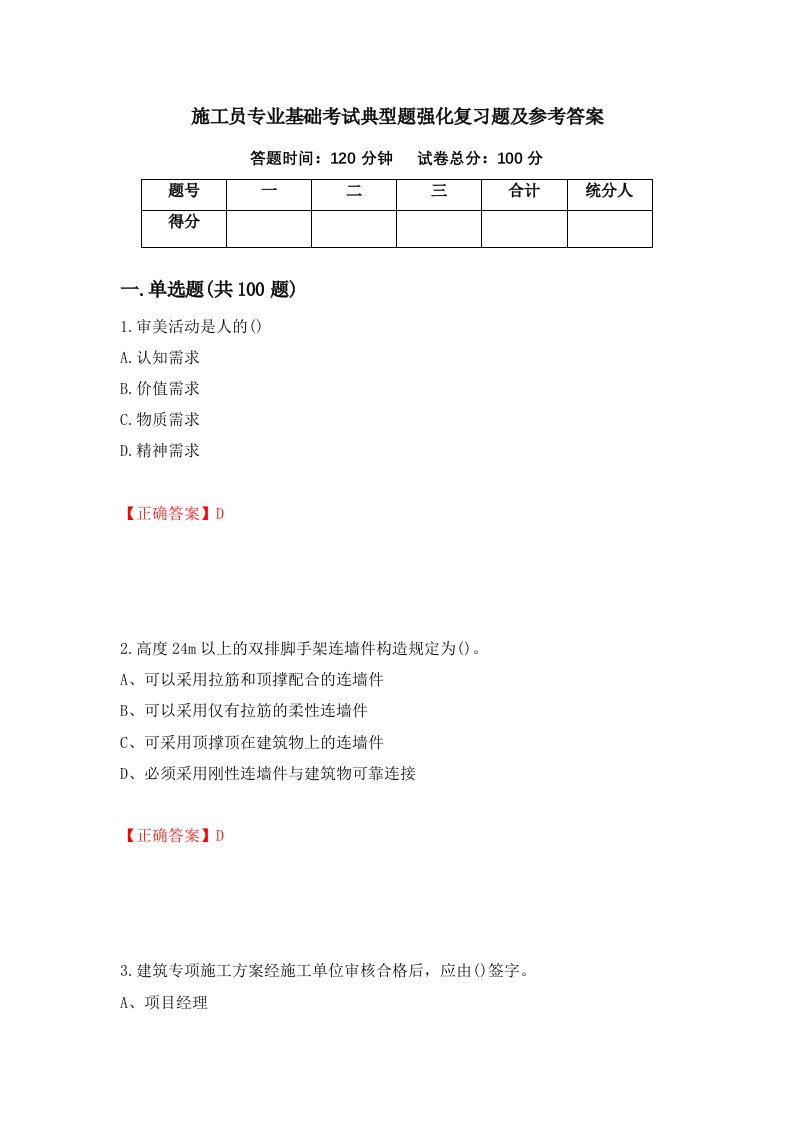 施工员专业基础考试典型题强化复习题及参考答案

答题时间：120 分钟　　试卷总分：100 分

| 题号 | 一 | 二 | 三 | 合计 | 统分人 |
|---|---|---|---|---|---|
| 得分 | | | | | |

一.单选题(共 100 题)

1.审美活动是人的()

A.认知需求

B.价值需求

C.物质需求

D.精神需求

【正确答案】D

2.高度 24m 以上的双排脚手架连墙件构造规定为()。

A、可以采用拉筋和顶撑配合的连墙件

B、可以采用仅有拉筋的柔性连墙件

C、可采用顶撑顶在建筑物上的连墙件

D、必须采用刚性连墙件与建筑物可靠连接

【正确答案】D

3.建筑专项施工方案经施工单位审核合格后，应由()签字。

A、项目经理